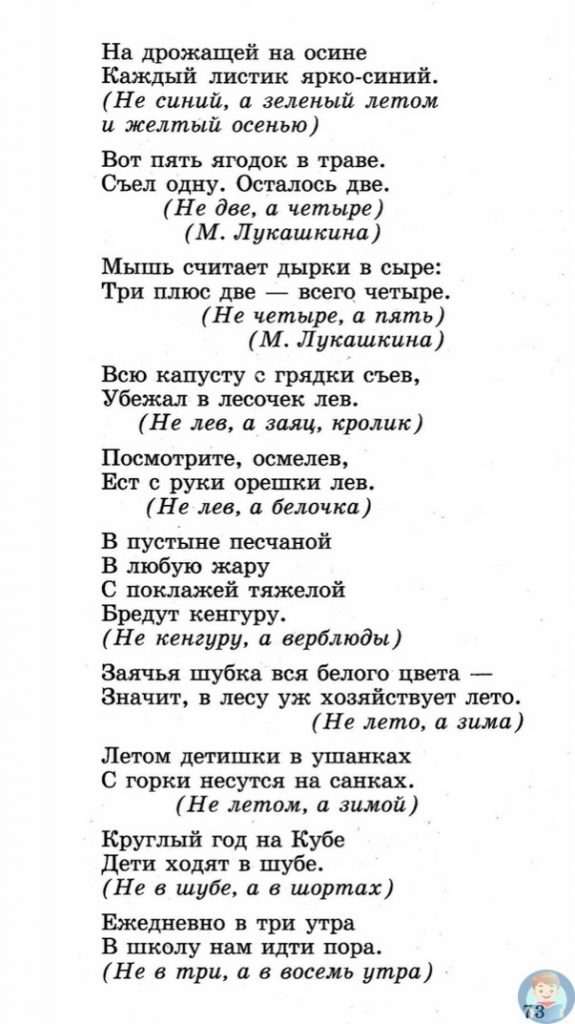 На дрожащей на осине
Каждый листик ярко-синий.
(Не синий, а зеленый летом
и желтый осенью)

Вот пять ягодок в траве.
Съел одну. Осталось две.
(Не две, а четыре)
(М. Лукашкина)

Мышь считает дырки в сыре:
Три плюс две — всего четыре.
(Не четыре, а пять)
(М. Лукашкина)

Всю капусту с грядки съев,
Убежал в лесочек лев.
(Не лев, а заяц, кролик)

Посмотрите, осмелев,
Ест с руки орешки лев.
(Не лев, а белочка)

В пустыне песчаной
В любую жару
С поклажей тяжелой
Бредут кенгуру.
(Не кенгуру, а верблюды)

Заячья шубка вся белого цвета —
Значит, в лесу уж хозяйствует лето.
(Не лето, а зима)

Летом детишки в ушанках
С горки несутся на санках.
(Не летом, а зимой)

Круглый год на Кубе
Дети ходят в шубе.
(Не в шубе, а в шортах)

Ежедневно в три утра
В школу нам идти пора.
(Не в три, а в восемь утра)

73